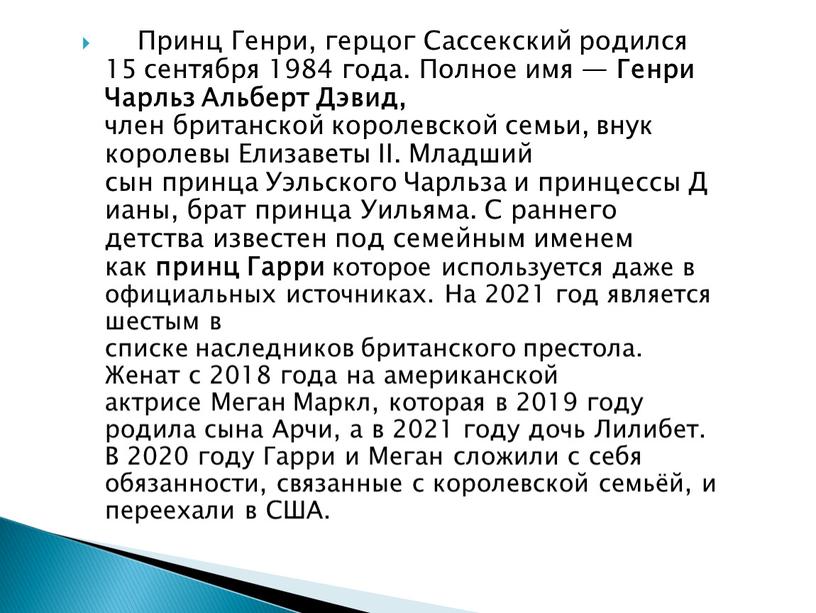 Принц Генри, герцог Сассекский родился 15 сентября 1984 года. Полное имя — Генри Чарльз Альберт Дэвид, член британской королевской семьи, внук королевы Елизаветы II. Младший сын принца Уэльского Чарльза и принцессы Д ианы, брат принца Уильяма. С раннего детства известен под семейным именем как принц Гарри которое используется даже в официальных источниках. На 2021 год является шестым в списке наследников британского престола. Женат с 2018 года на американской актрисе Меган Маркл, которая в 2019 году родила сына Арчи, а в 2021 году дочь Лилибет. В 2020 году Гарри и Меган сложили с себя обязанности, связанные с королевской семьёй, и переехали в США.